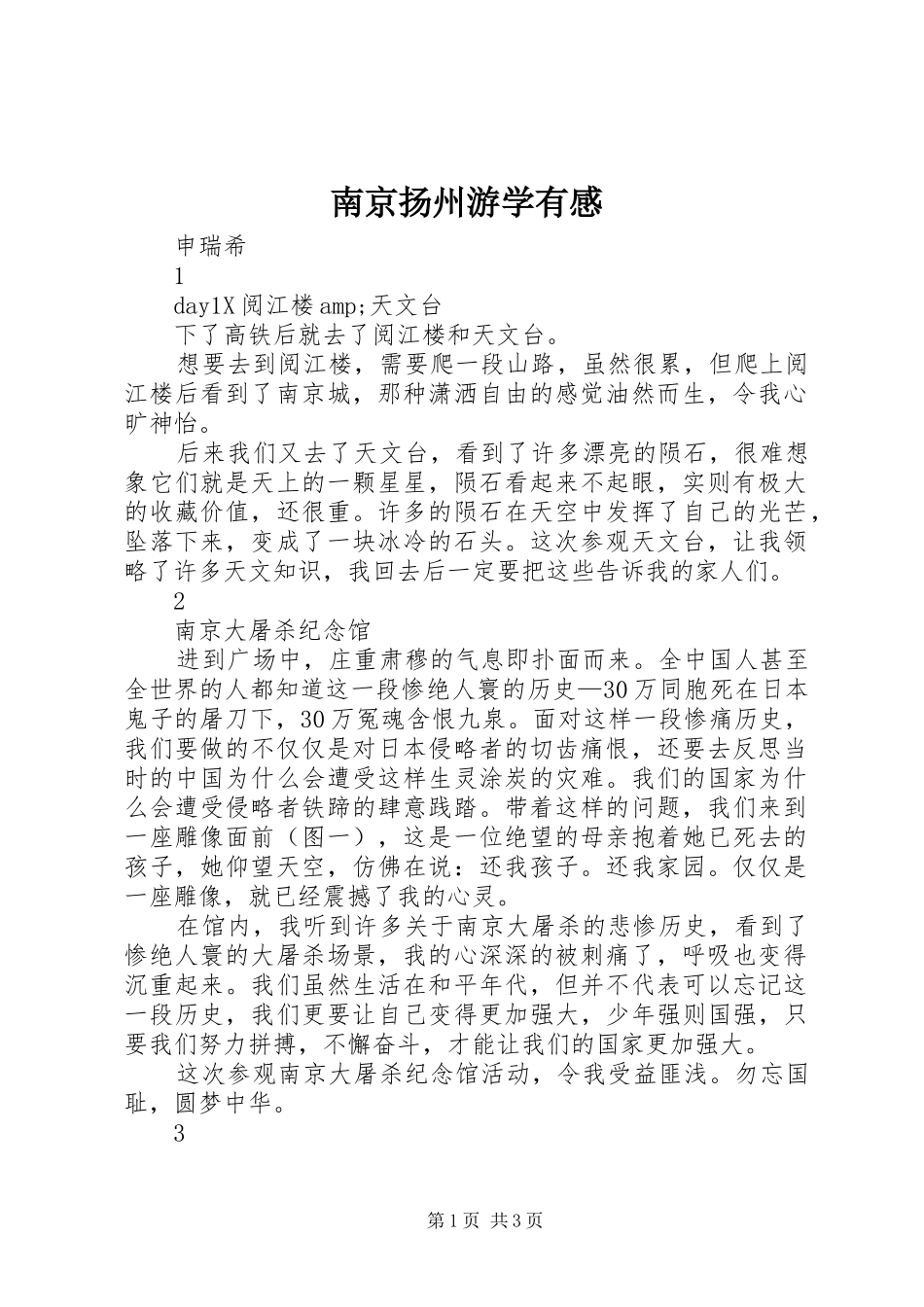 南京扬州游学有感

申瑞希

1

day1X 阅江楼 amp;天文台

下了高铁后就去了阅江楼和天文台。

想要去到阅江楼，需要爬一段山路，虽然很累，但爬上阅江楼后看到了南京城，那种潇洒自由的感觉油然而生，令我心旷神怡。

后来我们又去了天文台，看到了许多漂亮的陨石，很难想象它们就是天上的一颗星星，陨石看起来不起眼，实则有极大的收藏价值，还很重。许多的陨石在天空中发挥了自己的光芒，坠落下来，变成了一块冰冷的石头。这次参观天文台，让我领略了许多天文知识，我回去后一定要把这些告诉我的家人们。

2

南京大屠杀纪念馆

进到广场中，庄重肃穆的气息即扑面而来。全中国人甚至全世界的人都知道这一段惨绝人寰的历史—30 万同胞死在日本鬼子的屠刀下，30 万冤魂含恨九泉。面对这样一段惨痛历史，我们要做的不仅仅是对日本侵略者的切齿痛恨，还要去反思当时的中国为什么会遭受这样生灵涂炭的灾难。我们的国家为什么会遭受侵略者铁蹄的肆意践踏。带着这样的问题，我们来到一座雕像面前（图一），这是一位绝望的母亲抱着她已死去的孩子，她仰望天空，仿佛在说：还我孩子。还我家园。仅仅是一座雕像，就已经震撼了我的心灵。

在馆内，我听到许多关于南京大屠杀的悲惨历史，看到了惨绝人寰的大屠杀场景，我的心深深的被刺痛了，呼吸也变得沉重起来。我们虽然生活在和平年代，但并不代表可以忘记这一段历史，我们更要让自己变得更加强大，少年强则国强，只要我们努力拼搏，不懈奋斗，才能让我们的国家更加强大。

这次参观南京大屠杀纪念馆活动，令我受益匪浅。勿忘国耻，圆梦中华。

3

第 1 页 共 3 页